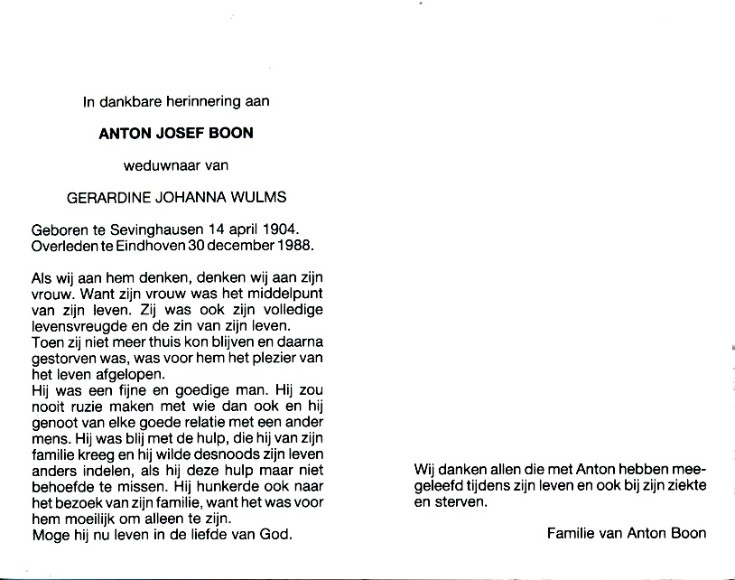 In dankbare herinnering aan

ANTON JOSEF BOON

weduwnaar van

GERARDINE JOHANNA WULMS

Geboren te Sevinghausen 14 april 1904.
Overleden te Eindhoven 30 december 1988.

Als wij aan hem denken, denken wij aan zijn vrouw. Want zijn vrouw was het middelpunt van zijn leven. Zij was ook zijn volledige levensvreugde en de zin van zijn leven.
Toen zij niet meer thuis kon blijven en daarna gestorven was, was voor hem het plezier van het leven afgelopen.
Hij was een fijne en goedige man. Hij zou nooit ruzie maken met wie dan ook en hij genoot van elke goede relatie met een ander mens. Hij was blij met de hulp, die hij van zijn familie kreeg en hij wilde desnoods zijn leven anders indelen, als hij deze hulp maar niet behoefde te missen. Hij hunkerde ook naar het bezoek van zijn familie, want het was voor hem moeilijk om alleen te zijn.
Moge hij nu leven in de liefde van God.

Wij danken allen die met Anton hebben meegeleefd tijdens zijn leven en ook bij zijn ziekte en sterven.

Familie van Anton Boon